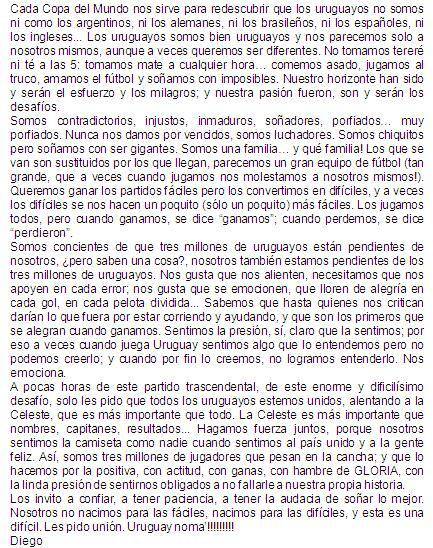 Cada Copa del Mundo nos sirve para redescubrir que los uruguayos no somos ni como los argentinos, ni los alemanes, ni los brasileños, ni los españoles, ni los ingleses... Los uruguayos somos bien uruguayos y nos parecemos solo a nosotros mismos, aunque a veces queremos ser diferentes. No tomamos tereré ni té a las 5: tomamos mate a cualquier hora… comemos asado, jugamos al truco, amamos el fútbol y soñamos con imposibles. Nuestro horizonte han sido y serán el esfuerzo y los milagros; y nuestra pasión fueron, son y serán los desafíos.
Somos contradictorios, injustos, inmaduros, soñadores, porfiados... muy porfiados. Nunca nos damos por vencidos, somos luchadores. Somos chiquitos pero soñamos con ser gigantes. Somos una familia… y qué familia! Los que se van son sustituidos por los que llegan, parecemos un gran equipo de fútbol (tan grande, que a veces cuando jugamos nos molestamos a nosotros mismos!). Queremos ganar los partidos fáciles pero los convertimos en difíciles, y a veces los difíciles se nos hacen un poquito (sólo un poquito) más fáciles. Los jugamos todos, pero cuando ganamos, se dice "ganamos"; cuando perdemos, se dice "perdieron".
Somos concientes de que tres millones de uruguayos están pendientes de nosotros, ¿pero saben una cosa?, nosotros también estamos pendientes de los tres millones de uruguayos. Nos gusta que nos alienten, necesitamos que nos apoyen en cada error; nos gusta que se emocionen, que lloren de alegría en cada gol, en cada pelota dividida... Sabemos que hasta quienes nos critican darían lo que fuera por estar corriendo y ayudando, y que son los primeros que se alegran cuando ganamos. Sentimos la presión, sí, claro que la sentimos; por eso a veces cuando juega Uruguay sentimos algo que lo entendemos pero no podemos creerlo; y cuando por fin lo creemos, no logramos entenderlo. Nos emociona.
A pocas horas de este partido trascendental, de este enorme y dificilísimo desafío, solo les pido que todos los uruguayos estemos unidos, alentando a la Celeste, que es más importante que todo. La Celeste es más importante que nombres, capitanes, resultados... Hagamos fuerza juntos, porque nosotros sentimos la camiseta como nadie cuando sentimos al país unido y a la gente feliz. Así, somos tres millones de jugadores que pesan en la cancha; y que lo hacemos por la positiva, con actitud, con ganas, con hambre de GLORIA, con la linda presión de sentirnos obligados a no fallarle a nuestra propia historia.
Los invito a confiar, a tener paciencia, a tener la audacia de soñar lo mejor. Nosotros no nacimos para las fáciles, nacimos para las difíciles, y esta es una difícil. Les pido unión. Uruguay noma'!!!!!!!!!
Diego